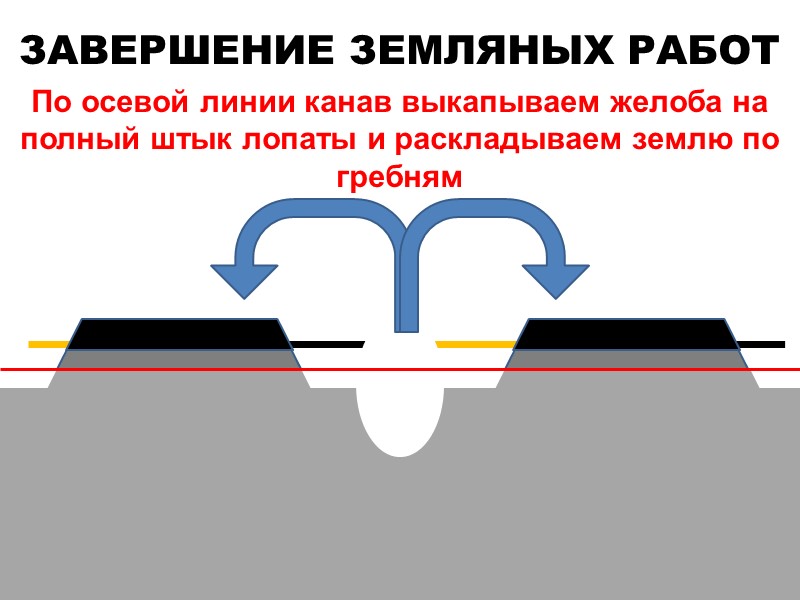 ЗАВЕРШЕНИЕ ЗЕМЛЯНЫХ РАБОТ

По осевой линии канав выкапываем желоба на полный штык лопаты и раскладываем землю по гребням